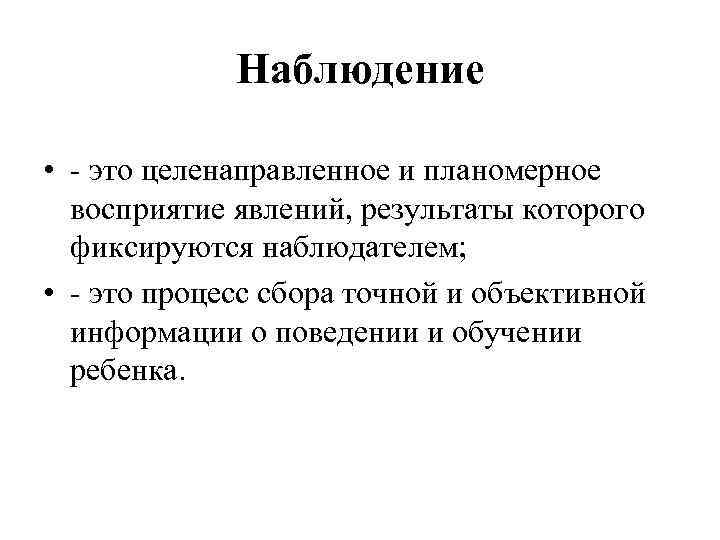 Наблюдение

• - это целенаправленное и планомерное восприятие явлений, результаты которого фиксируются наблюдателем;

• - это процесс сбора точной и объективной информации о поведении и обучении ребенка.